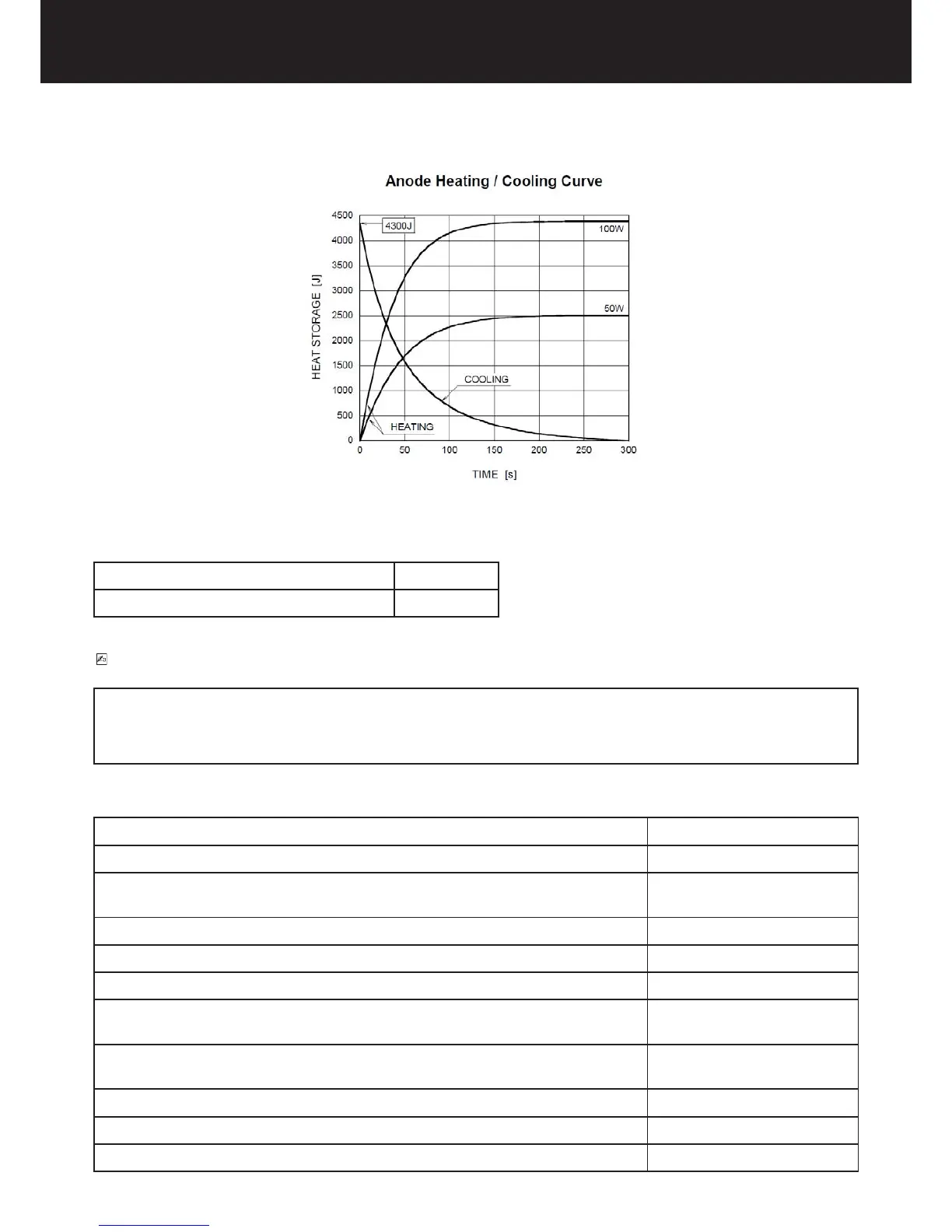 Anode Heating / Cooling Curve

4500
4000
3500
3000
2500
2000
1500
1000
500
0

HEAT STORAGE [J]

4300J
100W
50W
COOLING
HEATING

0 50 100 150 200 250 300

TIME [s]